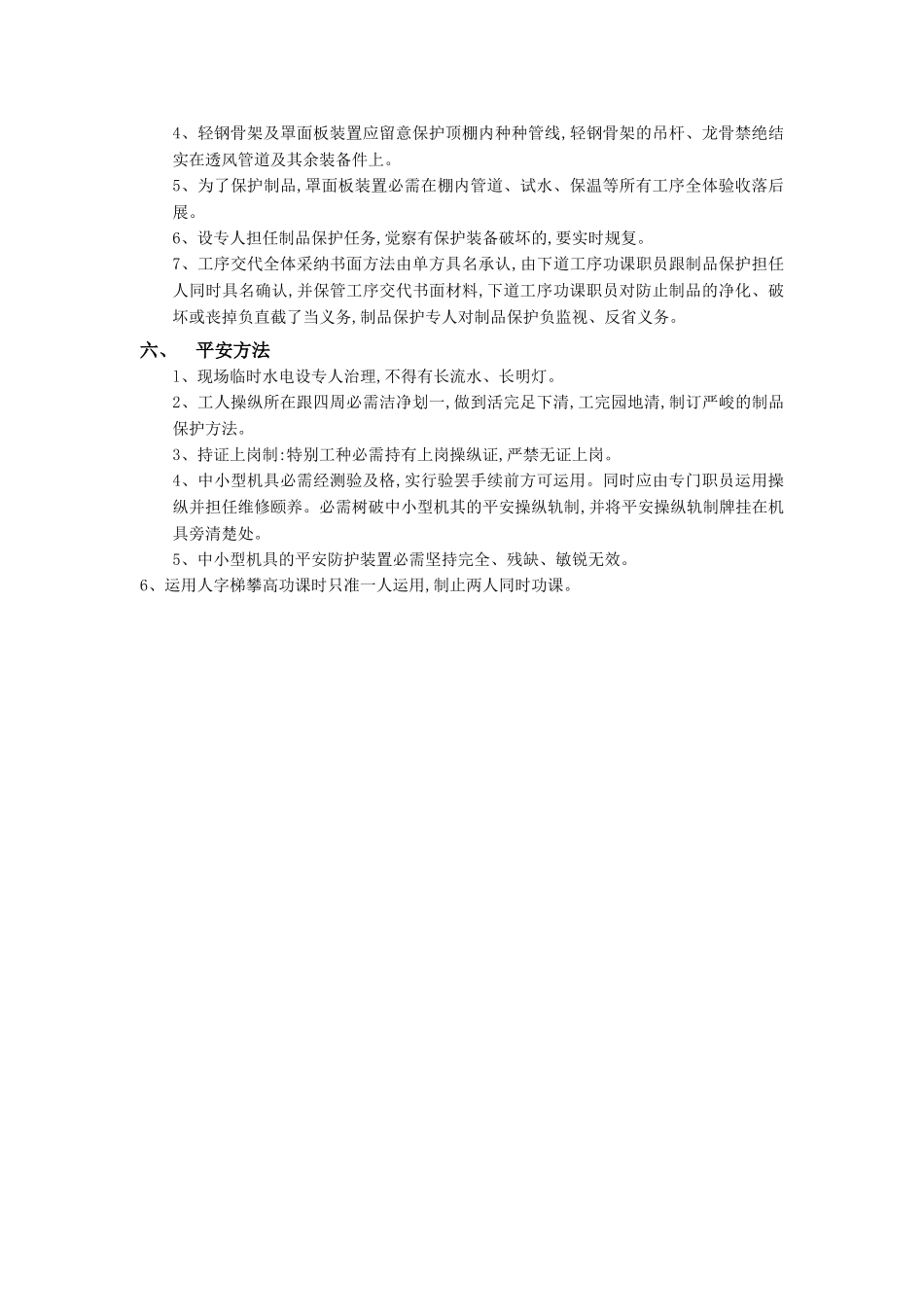 4、轻钢骨架及罩面板装置应留意保护顶棚内种种管线,轻钢骨架的吊杆、龙骨禁绝结实在透风管道及其余装备件上。

5、为了保护制品,罩面板装置必需在棚内管道、试水、保温等所有工序全体验收落后展。

6、设专人担任制品保护任务,觉察有保护装备破坏的,要实时规复。

7、工序交代全体采纳书面方法由单方具名承认,由下道工序功课职员跟制品保护担任人同时具名确认,并保管工序交代书面材料,下道工序功课职员对防止制品的净化、破坏或丧掉负直截了当义务,制品保护专人对制品保护负监视、反省义务。

六、 平安方法

1、现场临时水电设专人治理,不得有长流水、长明灯。

2、工人操纵所在跟四周必需洁净划一,做到活完足下清,工完园地清,制订严峻的制品保护方法。

3、持证上岗制:特别工种必需持有上岗操纵证,严禁无证上岗。

4、中小型机具必需经测验及格,实行验罢手续前方可运用。同时应由专门职员运用操纵并担任维修颐养。必需树破中小型机其的平安操纵轨制,并将平安操纵轨制牌挂在机具旁清楚处。

5、中小型机具的平安防护装置必需坚持完全、残缺、敏锐无效。

6、运用人字梯攀高功课时只准一人运用,制止两人同时功课。